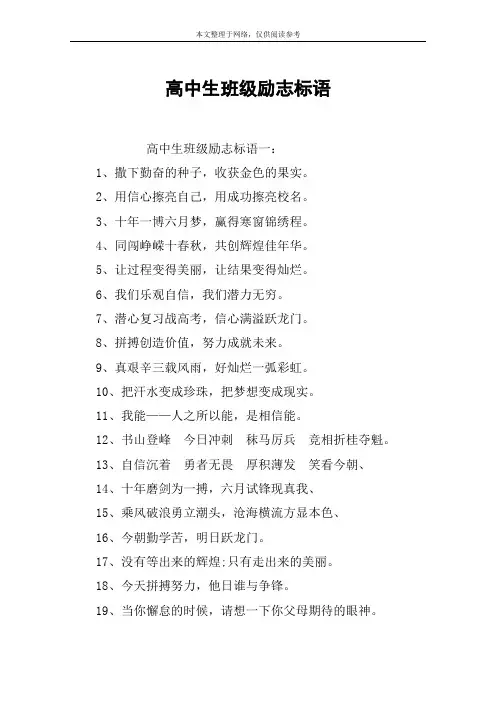 本文整理于网络，仅供阅读参考

高中生班级励志标语

高中生班级励志标语一：

1、撒下勤奋的种子，收获金色的果实。

2、用信心擦亮自己，用成功擦亮校名。

3、十年一博六月梦，赢得寒窗锦绣程。

4、同闯峥嵘十春秋，共创辉煌佳年华。

5、让过程变得美丽，让结果变得灿烂。

6、我们乐观自信，我们潜力无穷。

7、潜心复习战高考，信心满溢跃龙门。

8、拼搏创造价值，努力成就未来。

9、真艰辛三载风雨，好灿烂一弧彩虹。

10、把汗水变成珍珠，把梦想变成现实。

11、我能——人之所以能，是相信能。

12、书山登峰 今日冲刺 秣马厉兵 竞相折桂夺魁。

13、自信沉着 勇者无畏 厚积薄发 笑看今朝、

14、十年磨剑为一搏，六月试锋现真我、

15、乘风破浪勇立潮头，沧海横流方显本色、

16、今朝勤学苦，明日跃龙门。

17、没有等出来的辉煌;只有走出来的美丽。

18、今天拼搏努力，他日谁与争锋。

19、当你懈怠的时候，请想一下你父母期待的眼神。